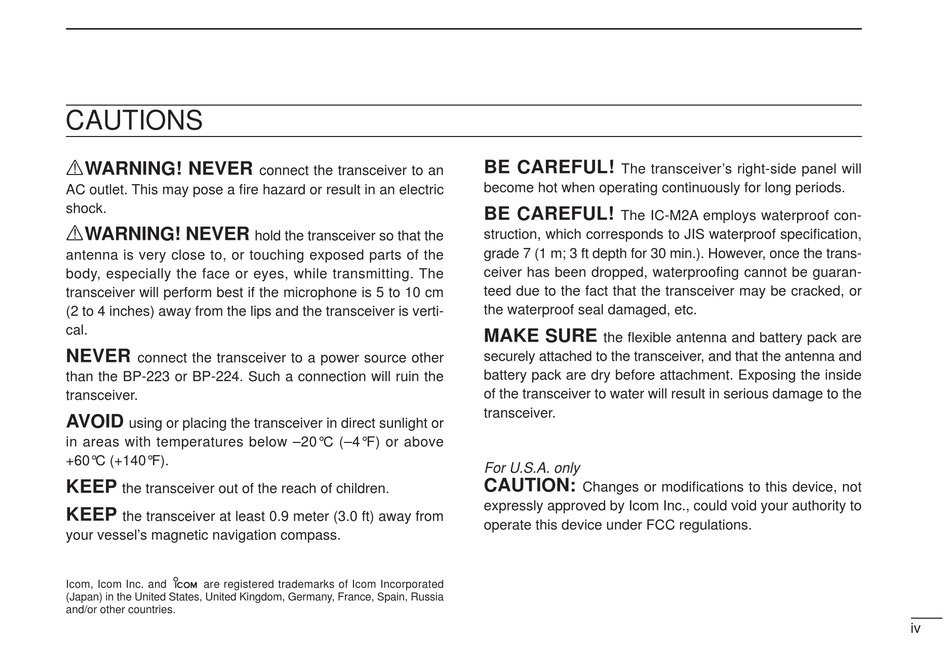 CAUTIONS

⚠WARNING! NEVER connect the transceiver to an AC outlet. This may pose a fire hazard or result in an electric shock.

⚠WARNING! NEVER hold the transceiver so that the antenna is very close to, or touching exposed parts of the body, especially the face or eyes, while transmitting. The transceiver will perform best if the microphone is 5 to 10 cm (2 to 4 inches) away from the lips and the transceiver is vertical.

NEVER connect the transceiver to a power source other than the BP-223 or BP-224. Such a connection will ruin the transceiver.

AVOID using or placing the transceiver in direct sunlight or in areas with temperatures below –20°C (–4°F) or above +60°C (+140°F).

KEEP the transceiver out of the reach of children.

KEEP the transceiver at least 0.9 meter (3.0 ft) away from your vessel's magnetic navigation compass.

Icom, Icom Inc. and ICOM are registered trademarks of Icom Incorporated (Japan) in the United States, United Kingdom, Germany, France, Spain, Russia and/or other countries.

BE CAREFUL! The transceiver's right-side panel will become hot when operating continuously for long periods.

BE CAREFUL! The IC-M2A employs waterproof construction, which corresponds to JIS waterproof specification, grade 7 (1 m; 3 ft depth for 30 min.). However, once the transceiver has been dropped, waterproofing cannot be guaranteed due to the fact that the transceiver may be cracked, or the waterproof seal damaged, etc.

MAKE SURE the flexible antenna and battery pack are securely attached to the transceiver, and that the antenna and battery pack are dry before attachment. Exposing the inside of the transceiver to water will result in serious damage to the transceiver.

For U.S.A. only
CAUTION: Changes or modifications to this device, not expressly approved by Icom Inc., could void your authority to operate this device under FCC regulations.

iv